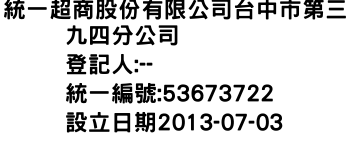 統一超商股份有限公司台中市第三九四分公司
登記人:--
統一編號:53673722
設立日期2013-07-03